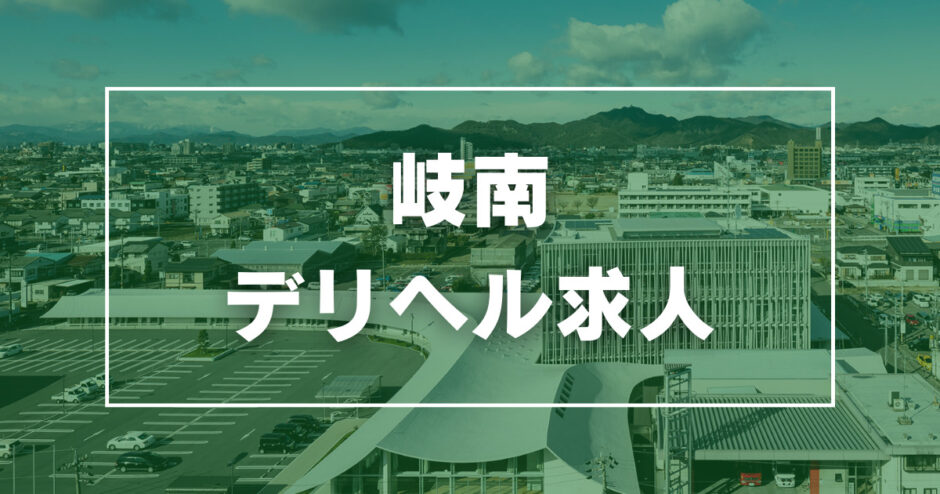 岐南
デリヘル求人